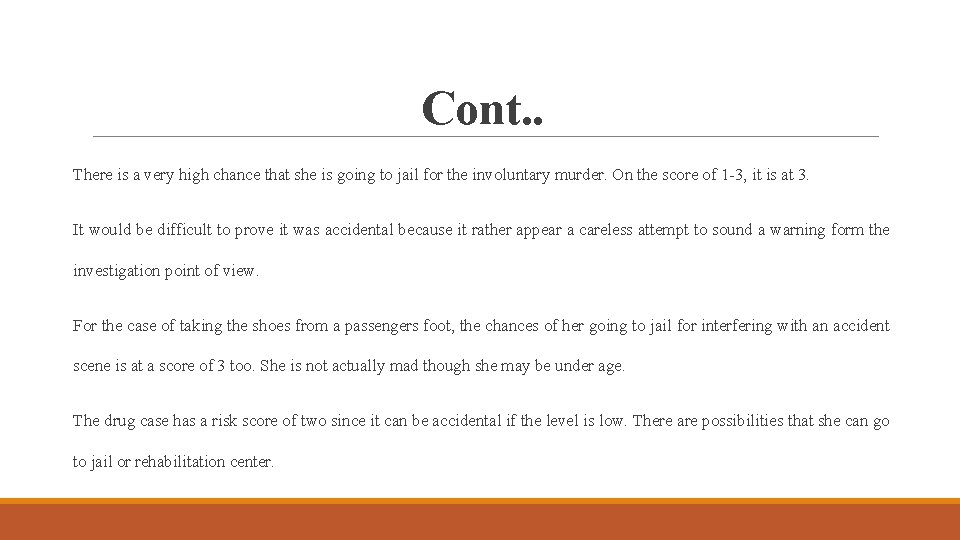 Cont..

There is a very high chance that she is going to jail for the involuntary murder. On the score of 1-3, it is at 3.

It would be difficult to prove it was accidental because it rather appear a careless attempt to sound a warning form the investigation point of view.

For the case of taking the shoes from a passengers foot, the chances of her going to jail for interfering with an accident scene is at a score of 3 too. She is not actually mad though she may be under age.

The drug case has a risk score of two since it can be accidental if the level is low. There are possibilities that she can go to jail or rehabilitation center.